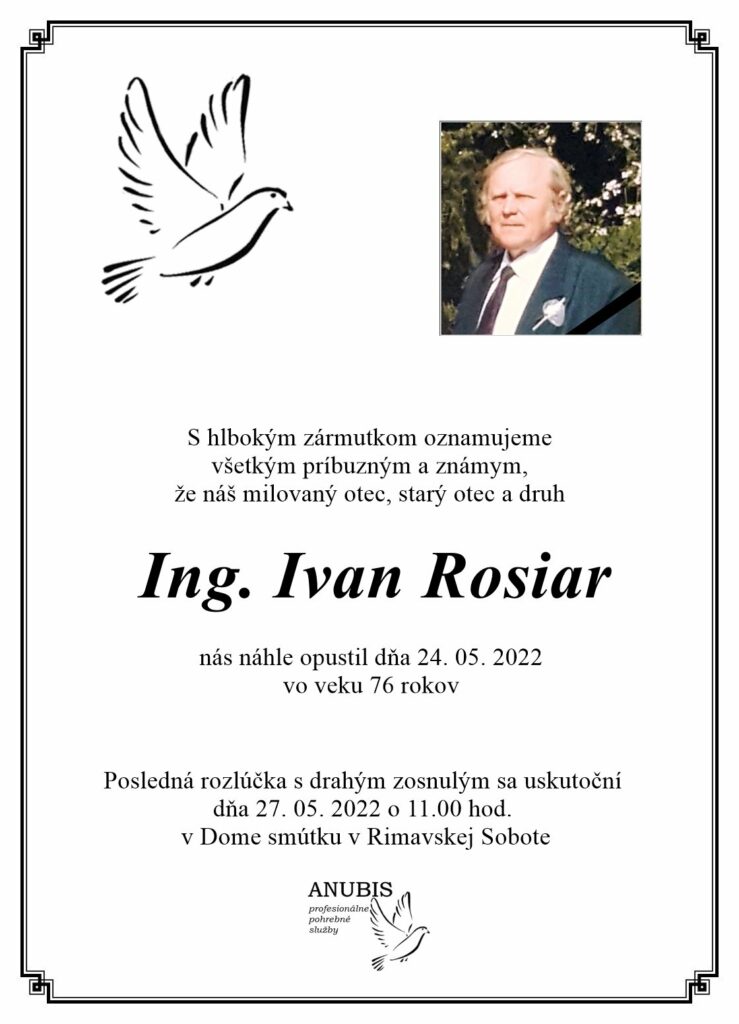 S hlbokým zármutkom oznamujeme všetkým príbuzným a známym, že náš milovaný otec, starý otec a druh

Ing. Ivan Rosiar

nás náhle opustil dňa 24. 05. 2022 vo veku 76 rokov

Posledná rozlúčka s drahým zosnulým sa uskutoční dňa 27. 05. 2022 o 11.00 hod. v Dome smútku v Rimavskej Sobote

ANUBIS
profesionálne pohrebné služby